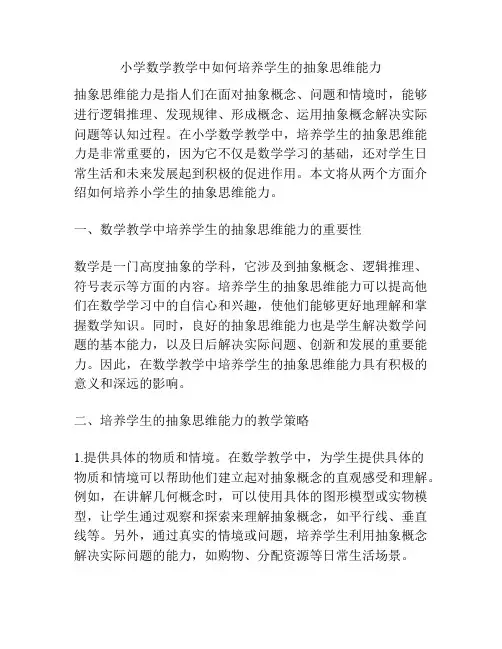 小学数学教学中如何培养学生的抽象思维能力

抽象思维能力是指人们在面对抽象概念、问题和情境时，能够进行逻辑推理、发现规律、形成概念、运用抽象概念解决实际问题等认知过程。在小学数学教学中，培养学生的抽象思维能力是非常重要的，因为它不仅是数学学习的基础，还对学生日常生活和未来发展起到积极的促进作用。本文将从两个方面介绍如何培养小学生的抽象思维能力。

一、数学教学中培养学生的抽象思维能力的重要性

数学是一门高度抽象的学科，它涉及到抽象概念、逻辑推理、符号表示等方面的内容。培养学生的抽象思维能力可以提高他们在数学学习中的自信心和兴趣，使他们能够更好地理解和掌握数学知识。同时，良好的抽象思维能力也是学生解决数学问题的基本能力，以及日后解决实际问题、创新和发展的重要能力。因此，在数学教学中培养学生的抽象思维能力具有积极的意义和深远的影响。

二、培养学生的抽象思维能力的教学策略

1.提供具体的物质和情境。在数学教学中，为学生提供具体的物质和情境可以帮助他们建立起对抽象概念的直观感受和理解。例如，在讲解几何概念时，可以使用具体的图形模型或实物模型，让学生通过观察和探索来理解抽象概念，如平行线、垂直线等。另外，通过真实的情境或问题，培养学生利用抽象概念解决实际问题的能力，如购物、分配资源等日常生活场景。